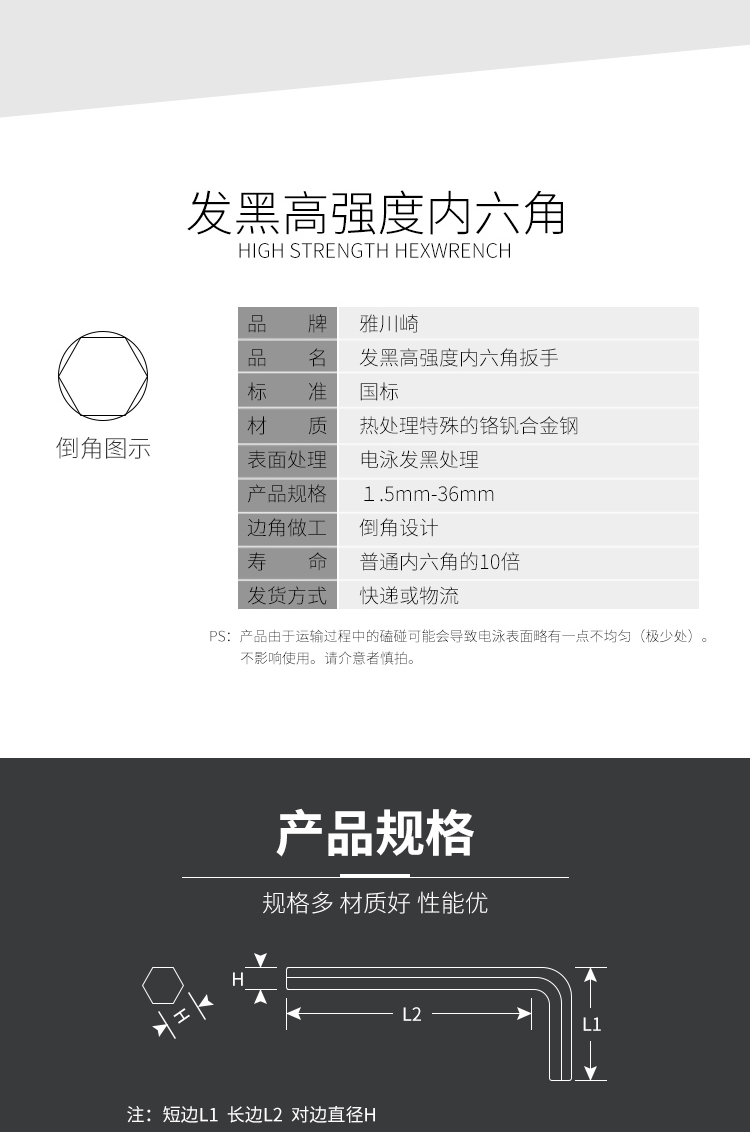 发黑高强度内六角
HIGH STRENGTH HEXWRENCH

倒角图示

| 品　牌 | 雅川崎 |
|---|---|
| 品　名 | 发黑高强度内六角扳手 |
| 标　准 | 国标 |
| 材　质 | 热处理特殊的铬钒合金钢 |
| 表面处理 | 电泳发黑处理 |
| 产品规格 | 1.5mm-36mm |
| 边角做工 | 倒角设计 |
| 寿　命 | 普通内六角的10倍 |
| 发货方式 | 快递或物流 |

PS：产品由于运输过程中的磕碰可能会导致电泳表面略有一点不均匀（极少处）。不影响使用。请介意者慎拍。

产品规格

规格多 材质好 性能优

H

H

L2

L1

注：短边L1 长边L2 对边直径H